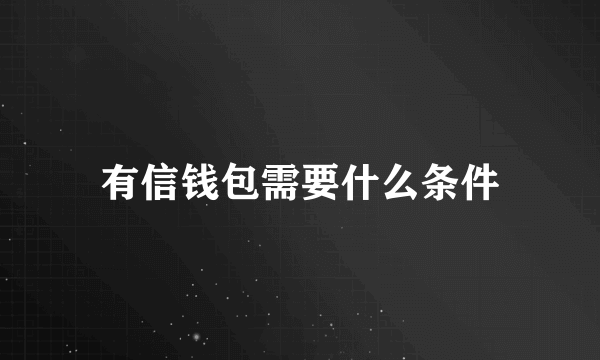 有信钱包需要什么条件